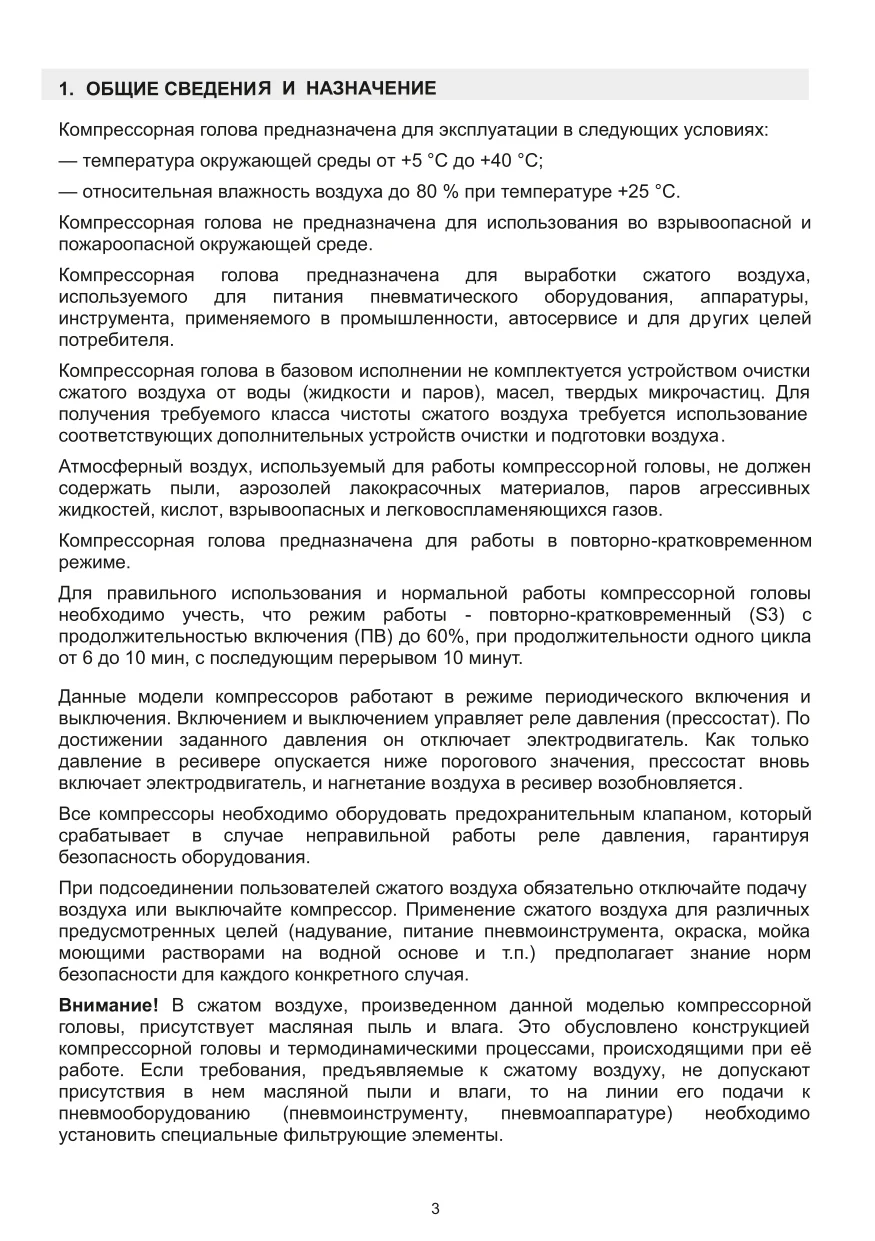 1. ОБЩИЕ СВЕДЕНИЯ И НАЗНАЧЕНИЕ

Компрессорная голова предназначена для эксплуатации в следующих условиях:

— температура окружающей среды от +5 °С до +40 °С;

— относительная влажность воздуха до 80 % при температуре +25 °С.

Компрессорная голова не предназначена для использования во взрывоопасной и пожароопасной окружающей среде.

Компрессорная голова предназначена для выработки сжатого воздуха, используемого для питания пневматического оборудования, аппаратуры, инструмента, применяемого в промышленности, автосервисе и для других целей потребителя.

Компрессорная голова в базовом исполнении не комплектуется устройством очистки сжатого воздуха от воды (жидкости и паров), масел, твердых микрочастиц. Для получения требуемого класса чистоты сжатого воздуха требуется использование соответствующих дополнительных устройств очистки и подготовки воздуха.

Атмосферный воздух, используемый для работы компрессорной головы, не должен содержать пыли, аэрозолей лакокрасочных материалов, паров агрессивных жидкостей, кислот, взрывоопасных и легковоспламеняющихся газов.

Компрессорная голова предназначена для работы в повторно-кратковременном режиме.

Для правильного использования и нормальной работы компрессорной головы необходимо учесть, что режим работы - повторно-кратковременный (S3) с продолжительностью включения (ПВ) до 60%, при продолжительности одного цикла от 6 до 10 мин, с последующим перерывом 10 минут.

Данные модели компрессоров работают в режиме периодического включения и выключения. Включением и выключением управляет реле давления (прессостат). По достижении заданного давления он отключает электродвигатель. Как только давление в ресивере опускается ниже порогового значения, прессостат вновь включает электродвигатель, и нагнетание воздуха в ресивер возобновляется.

Все компрессоры необходимо оборудовать предохранительным клапаном, который срабатывает в случае неправильной работы реле давления, гарантируя безопасность оборудования.

При подсоединении пользователей сжатого воздуха обязательно отключайте подачу воздуха или выключайте компрессор. Применение сжатого воздуха для различных предусмотренных целей (надувание, питание пневмоинструмента, окраска, мойка моющими растворами на водной основе и т.п.) предполагает знание норм безопасности для каждого конкретного случая.

Внимание! В сжатом воздухе, произведенном данной моделью компрессорной головы, присутствует масляная пыль и влага. Это обусловлено конструкцией компрессорной головы и термодинамическими процессами, происходящими при её работе. Если требования, предъявляемые к сжатому воздуху, не допускают присутствия в нем масляной пыли и влаги, то на линии его подачи к пневмооборудованию (пневмоинструменту, пневмоаппаратуре) необходимо установить специальные фильтрующие элементы.

3